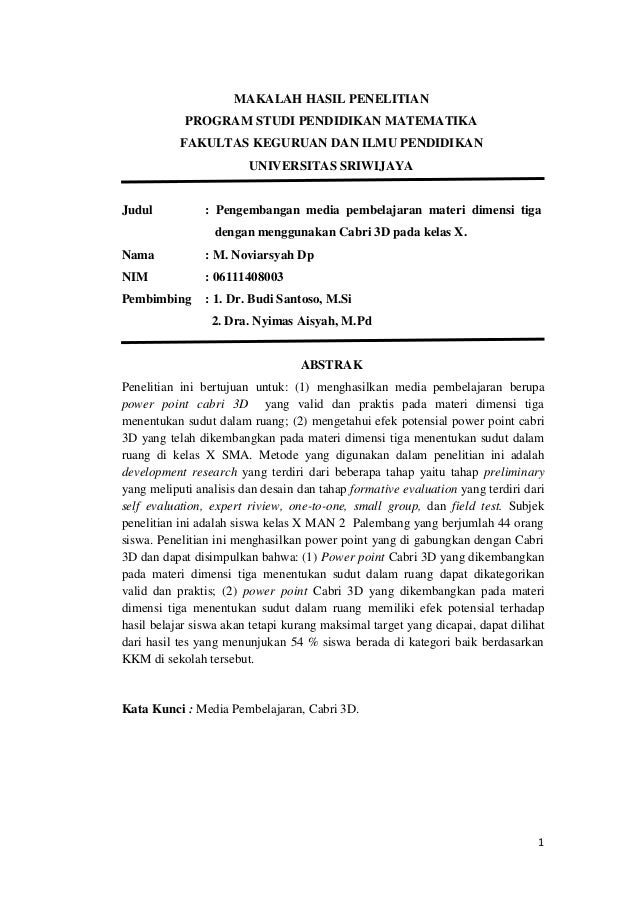 MAKALAH HASIL PENELITIAN
PROGRAM STUDI PENDIDIKAN MATEMATIKA
FAKULTAS KEGURUAN DAN ILMU PENDIDIKAN
UNIVERSITAS SRIWIJAYA

Judul : Pengembangan media pembelajaran materi dimensi tiga dengan menggunakan Cabri 3D pada kelas X.
Nama : M. Noviarsyah Dp
NIM : 06111408003
Pembimbing : 1. Dr. Budi Santoso, M.Si
2. Dra. Nyimas Aisyah, M.Pd

ABSTRAK

Penelitian ini bertujuan untuk: (1) menghasilkan media pembelajaran berupa power point cabri 3D yang valid dan praktis pada materi dimensi tiga menentukan sudut dalam ruang; (2) mengetahui efek potensial power point cabri 3D yang telah dikembangkan pada materi dimensi tiga menentukan sudut dalam ruang di kelas X SMA. Metode yang digunakan dalam penelitian ini adalah development research yang terdiri dari beberapa tahap yaitu tahap preliminary yang meliputi analisis dan desain dan tahap formative evaluation yang terdiri dari self evaluation, expert riview, one-to-one, small group, dan field test. Subjek penelitian ini adalah siswa kelas X MAN 2 Palembang yang berjumlah 44 orang siswa. Penelitian ini menghasilkan power point yang di gabungkan dengan Cabri 3D dan dapat disimpulkan bahwa: (1) Power point Cabri 3D yang dikembangkan pada materi dimensi tiga menentukan sudut dalam ruang dapat dikategorikan valid dan praktis; (2) power point Cabri 3D yang dikembangkan pada materi dimensi tiga menentukan sudut dalam ruang memiliki efek potensial terhadap hasil belajar siswa akan tetapi kurang maksimal target yang dicapai, dapat dilihat dari hasil tes yang menunjukan 54 % siswa berada di kategori baik berdasarkan KKM di sekolah tersebut.

Kata Kunci : Media Pembelajaran, Cabri 3D.

1